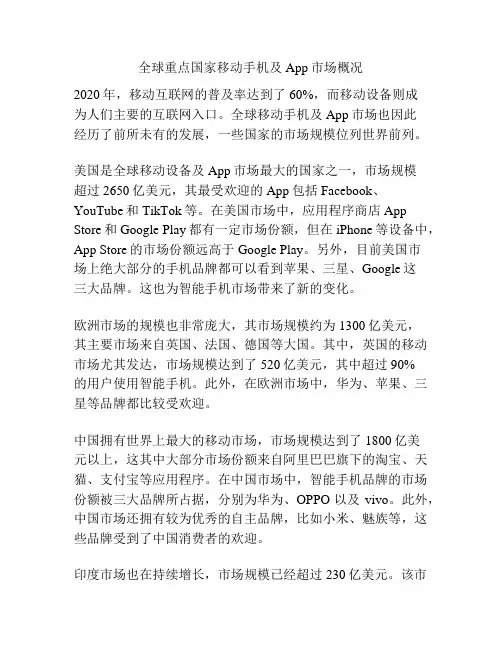 全球重点国家移动手机及 App 市场概况

2020 年，移动互联网的普及率达到了 60%，而移动设备则成为人们主要的互联网入口。全球移动手机及 App 市场也因此经历了前所未有的发展，一些国家的市场规模位列世界前列。

美国是全球移动设备及 App 市场最大的国家之一，市场规模超过 2650 亿美元，其最受欢迎的 App 包括 Facebook、YouTube 和 TikTok 等。在美国市场中，应用程序商店 App Store 和 Google Play 都有一定市场份额，但在 iPhone 等设备中，App Store 的市场份额远高于 Google Play。另外，目前美国市场上绝大部分的手机品牌都可以看到苹果、三星、Google 这三大品牌。这也为智能手机市场带来了新的变化。

欧洲市场的规模也非常庞大，其市场规模约为 1300 亿美元，其主要市场来自英国、法国、德国等大国。其中，英国的移动市场尤其发达，市场规模达到了 520 亿美元，其中超过 90% 的用户使用智能手机。此外，在欧洲市场中，华为、苹果、三星等品牌都比较受欢迎。

中国拥有世界上最大的移动市场，市场规模达到了 1800 亿美元以上，这其中大部分市场份额来自阿里巴巴旗下的淘宝、天猫、支付宝等应用程序。在中国市场中，智能手机品牌的市场份额被三大品牌所占据，分别为华为、OPPO 以及 vivo。此外，中国市场还拥有较为优秀的自主品牌，比如小米、魅族等，这些品牌受到了中国消费者的欢迎。

印度市场也在持续增长，市场规模已经超过 230 亿美元。该市